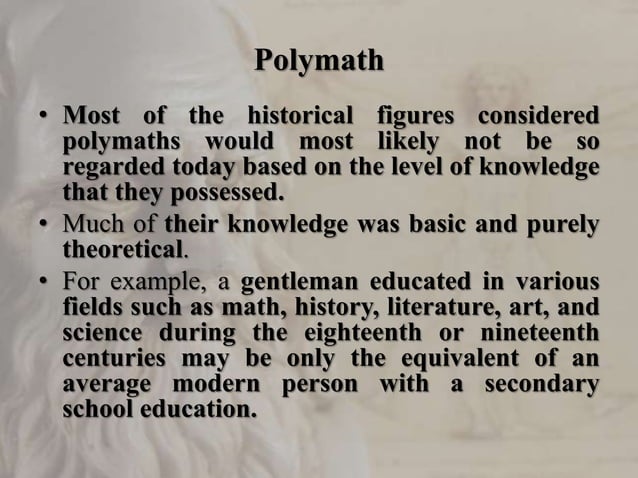 Polymath

• Most of the historical figures considered polymaths would most likely not be so regarded today based on the level of knowledge that they possessed.
• Much of their knowledge was basic and purely theoretical.
• For example, a gentleman educated in various fields such as math, history, literature, art, and science during the eighteenth or nineteenth centuries may be only the equivalent of an average modern person with a secondary school education.